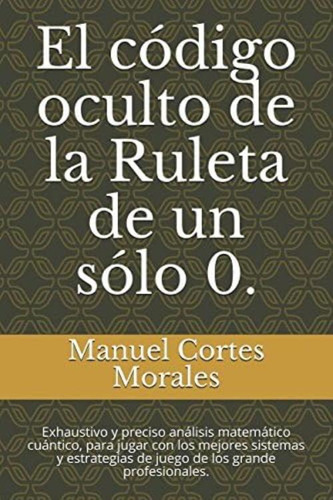 El código oculto de la Ruleta de un sólo 0.

Manuel Cortes Morales

Exhaustivo y preciso análisis matemático cuántico, para jugar con los mejores sistemas y estrategias de juego de los grande profesionales.